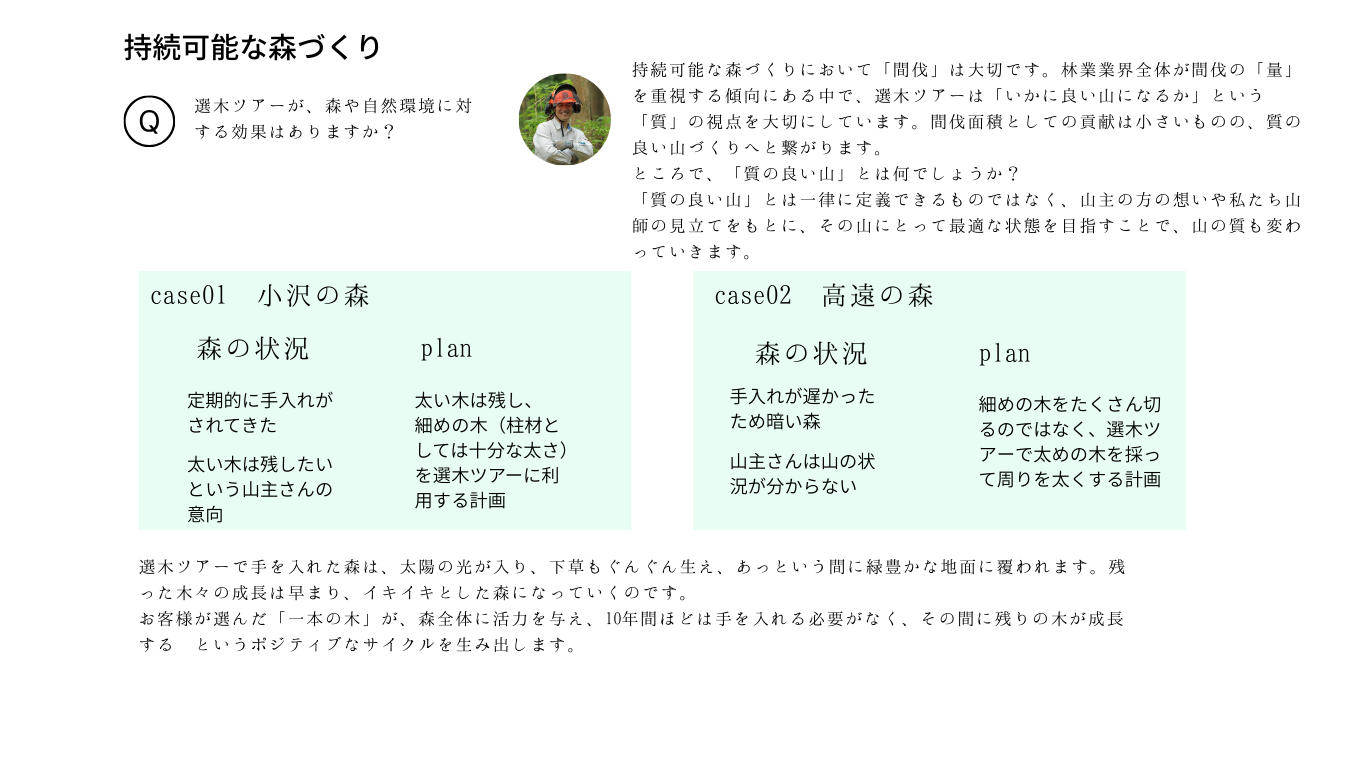 持続可能な森づくり

Q

選木ツアーが、森や自然環境に対する効果はありますか？

持続可能な森づくりにおいて「間伐」は大切です。林業業界全体が間伐の「量」を重視する傾向にある中で、選木ツアーは「いかに良い山になるか」という「質」の視点を大切にしています。間伐面積としての貢献は小さいものの、質の良い山づくりへと繋がります。
ところで、「質の良い山」とは何でしょうか？
「質の良い山」とは一律に定義できるものではなく、山主の方の想いや私たち山師の見立てをもとに、その山にとって最適な状態を目指すことで、山の質も変わっていきます。

case01　小沢の森

森の状況

定期的に手入れがされてきた

太い木は残したいという山主さんの意向

plan

太い木は残し、細めの木（柱材としては十分な太さ）を選木ツアーに利用する計画

case02　高遠の森

森の状況

手入れが遅かったため暗い森

山主さんは山の状況が分からない

plan

細めの木をたくさん切るのではなく、選木ツアーで太めの木を採って周りを太くする計画

選木ツアーで手を入れた森は、太陽の光が入り、下草もぐんぐん生え、あっという間に緑豊かな地面に覆われます。残った木々の成長は早まり、イキイキとした森になっていくのです。
お客様が選んだ「一本の木」が、森全体に活力を与え、10年間ほどは手を入れる必要がなく、その間に残りの木が成長する　というポジティブなサイクルを生み出します。